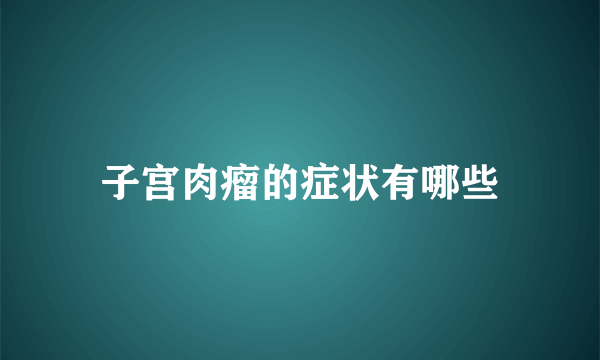 子宫肉瘤的症状有哪些